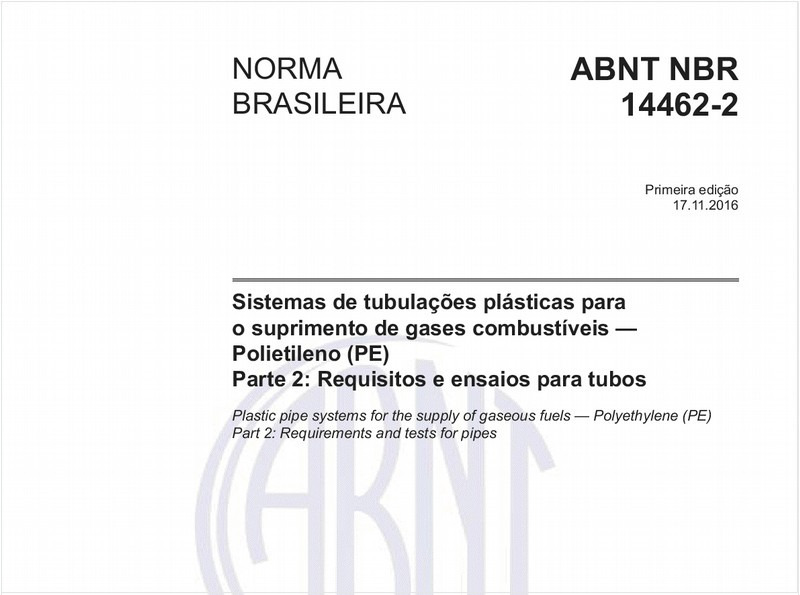 NORMA BRASILEIRA

ABNT NBR 14462-2

Primeira edição
17.11.2016

Sistemas de tubulações plásticas para o suprimento de gases combustíveis — Polietileno (PE)
Parte 2: Requisitos e ensaios para tubos

Plastic pipe systems for the supply of gaseous fuels — Polyethylene (PE)
Part 2: Requirements and tests for pipes

ABNT